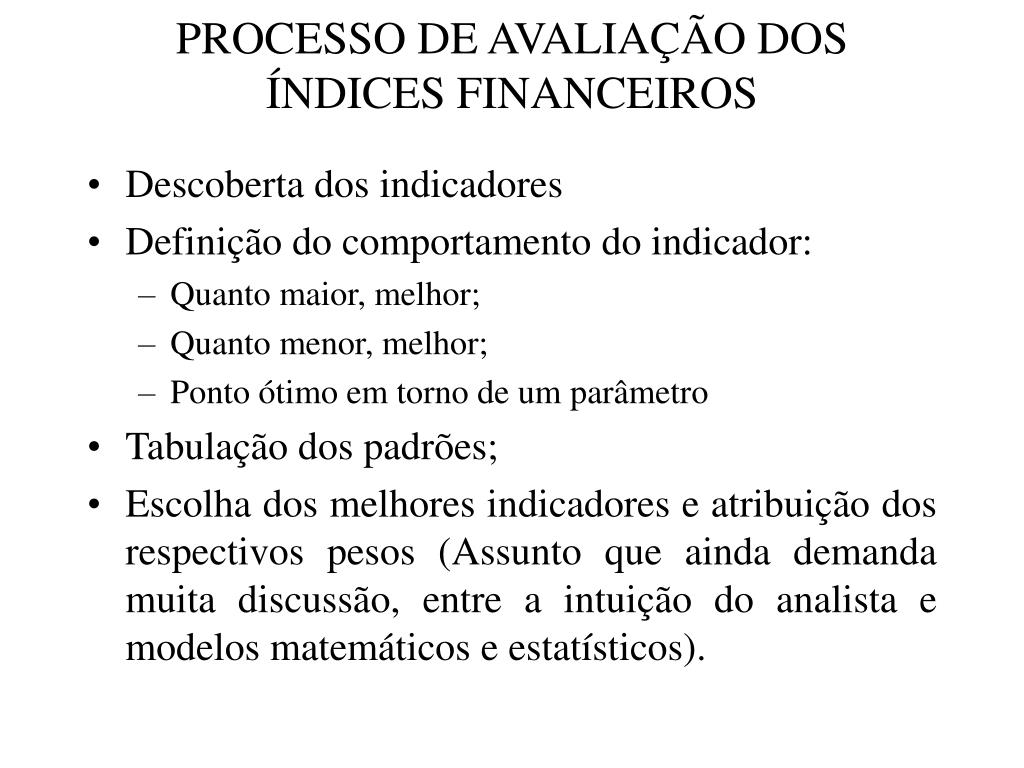 PROCESSO DE AVALIAÇÃO DOS ÍNDICES FINANCEIROS

• Descoberta dos indicadores
• Definição do comportamento do indicador:
– Quanto maior, melhor;
– Quanto menor, melhor;
– Ponto ótimo em torno de um parâmetro
• Tabulação dos padrões;
• Escolha dos melhores indicadores e atribuição dos respectivos pesos (Assunto que ainda demanda muita discussão, entre a intuição do analista e modelos matemáticos e estatísticos).